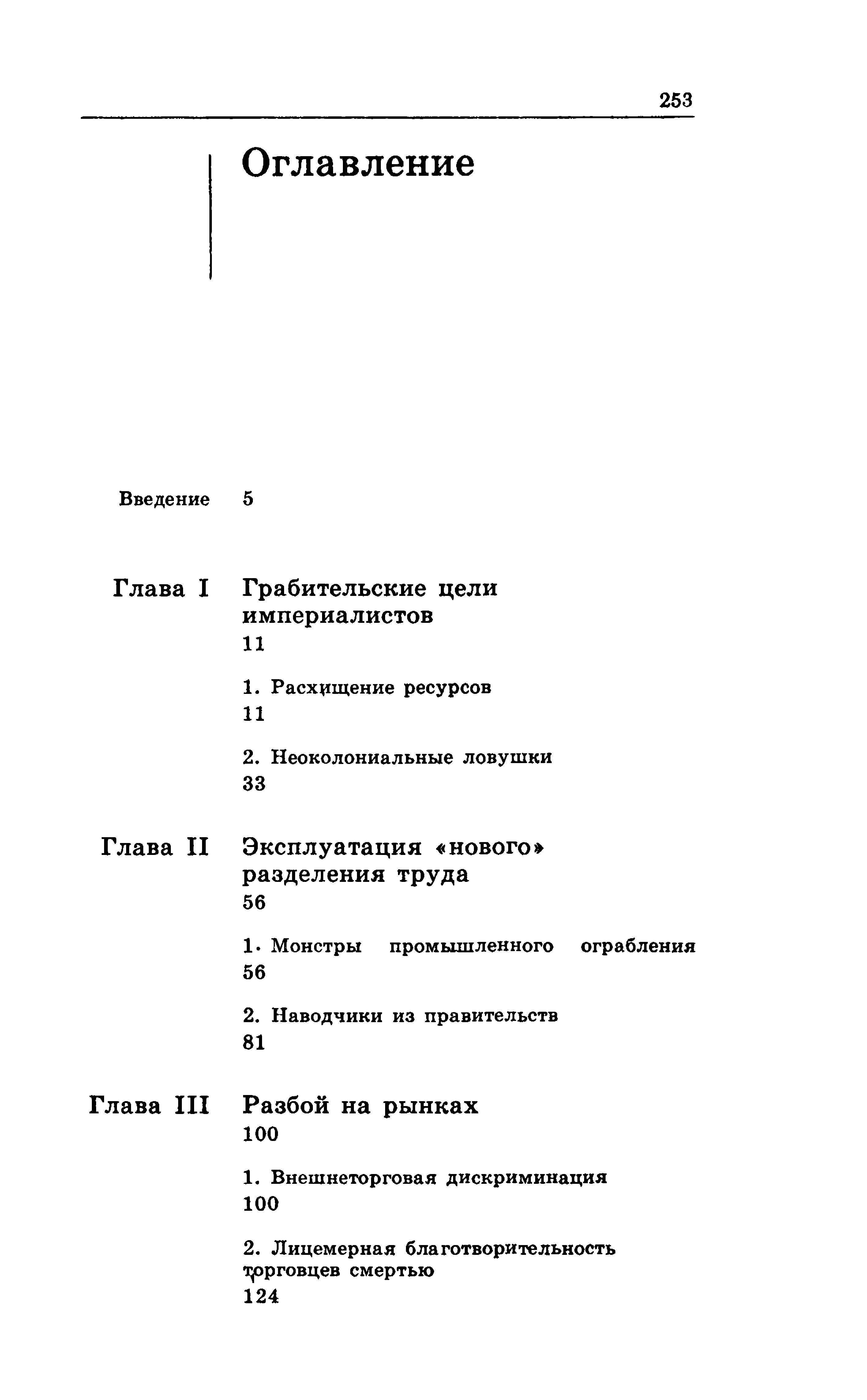 253

Оглавление

Введение 5

Глава I Грабительские цели империалистов
11

1. Расхищение ресурсов
11

2. Неоколониальные ловушки
33

Глава II Эксплуатация «нового» разделения труда
56

1. Монстры промышленного ограбления
56

2. Наводчики из правительств
81

Глава III Разбой на рынках
100

1. Внешнеторговая дискриминация
100

2. Лицемерная благотворительность торговцев смертью
124